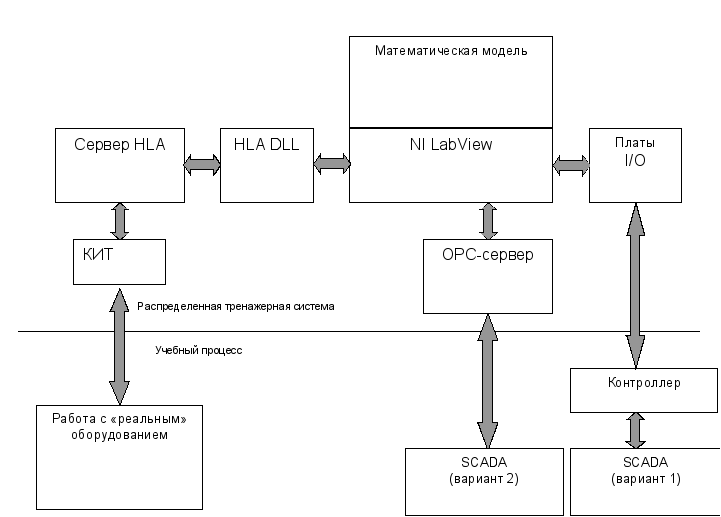 Математическая модель

Сервер HLA

HLA DLL

NI LabView

Платы I/O

КИТ

OPC-сервер

Распределенная тренажерная система

Учебный процесс

Контроллер

Работа с «реальным» оборудованием

SCADA (вариант 2)

SCADA (вариант 1)